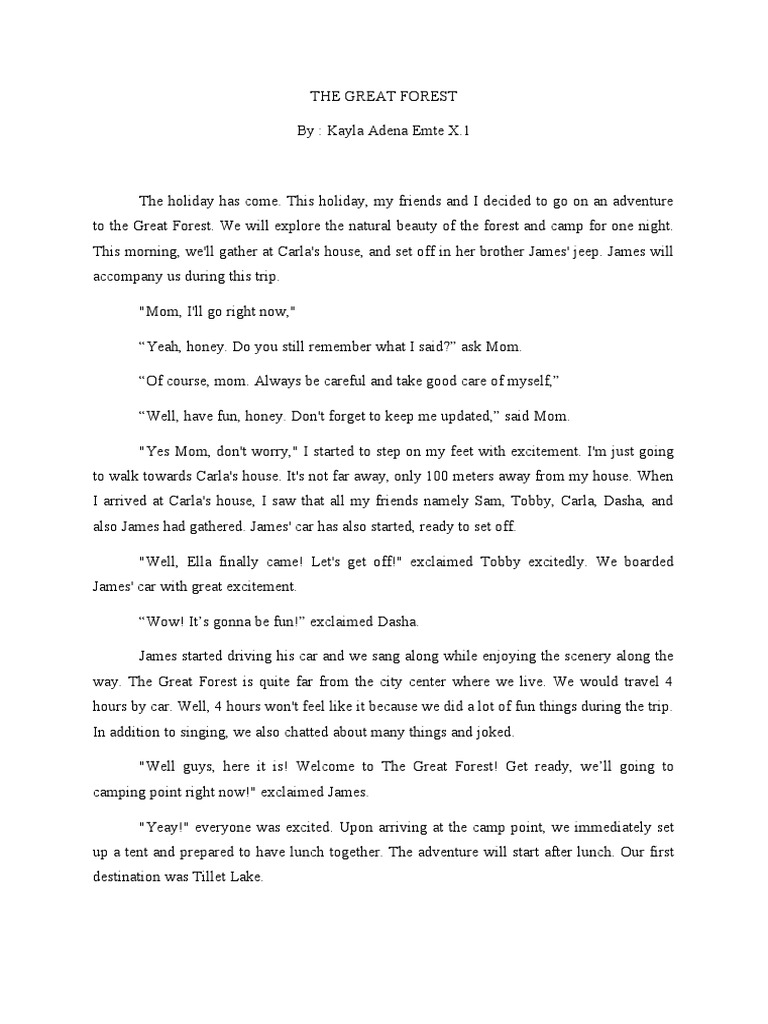 THE GREAT FOREST

By : Kayla Adena Emte X.1

The holiday has come. This holiday, my friends and I decided to go on an adventure to the Great Forest. We will explore the natural beauty of the forest and camp for one night. This morning, we'll gather at Carla's house, and set off in her brother James' jeep. James will accompany us during this trip.

"Mom, I'll go right now,"

“Yeah, honey. Do you still remember what I said?” ask Mom.

“Of course, mom. Always be careful and take good care of myself,”

“Well, have fun, honey. Don't forget to keep me updated,” said Mom.

"Yes Mom, don't worry," I started to step on my feet with excitement. I'm just going to walk towards Carla's house. It's not far away, only 100 meters away from my house. When I arrived at Carla's house, I saw that all my friends namely Sam, Tobby, Carla, Dasha, and also James had gathered. James' car has also started, ready to set off.

"Well, Ella finally came! Let's get off!" exclaimed Tobby excitedly. We boarded James' car with great excitement.

“Wow! It’s gonna be fun!” exclaimed Dasha.

James started driving his car and we sang along while enjoying the scenery along the way. The Great Forest is quite far from the city center where we live. We would travel 4 hours by car. Well, 4 hours won't feel like it because we did a lot of fun things during the trip. In addition to singing, we also chatted about many things and joked.

"Well guys, here it is! Welcome to The Great Forest! Get ready, we’ll going to camping point right now!" exclaimed James.

"Yeay!" everyone was excited. Upon arriving at the camp point, we immediately set up a tent and prepared to have lunch together. The adventure will start after lunch. Our first destination was Tillet Lake.